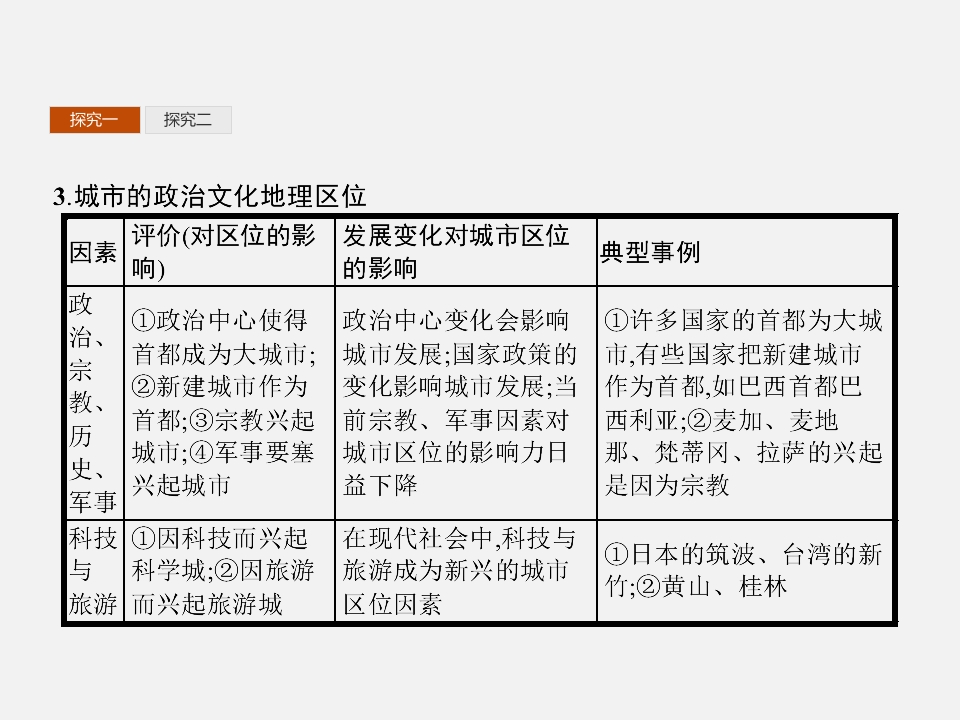 探究一 探究二

3.城市的政治文化地理区位

| 因素 | 评价(对区位的影响) | 发展变化对城市区位的影响 | 典型事例 |
|---|---|---|---|
| 政治、宗教、历史、军事 | ①政治中心使得首都成为大城市;②新建城市作为首都;③宗教兴起城市;④军事要塞兴起城市 | 政治中心变化会影响城市发展;国家政策的变化影响城市发展;当前宗教、军事因素对城市区位的影响力日益下降 | ①许多国家的首都为大城市,有些国家把新建城市作为首都,如巴西首都巴西利亚;②麦加、麦地那、梵蒂冈、拉萨的兴起是因为宗教 |
| 科技与旅游 | ①因科技而兴起科学城;②因旅游而兴起旅游城 | 在现代社会中,科技与旅游成为新兴的城市区位因素 | ①日本的筑波、台湾的新竹;②黄山、桂林 |